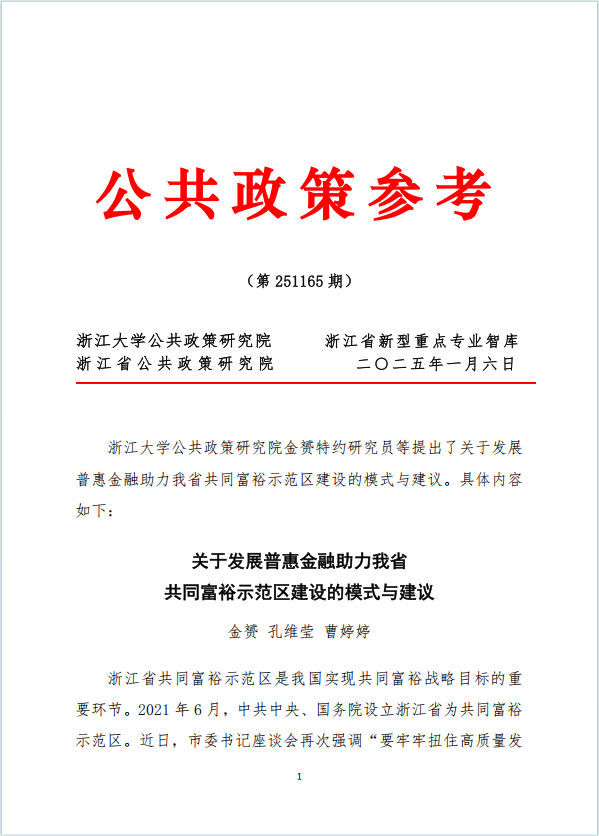 公共政策参考

（第 251165 期）

浙江大学公共政策研究院　　浙江省新型重点专业智库
浙江省公共政策研究院　　二〇二五年一月六日

浙江大学公共政策研究院金赟特约研究员等提出了关于发展普惠金融助力我省共同富裕示范区建设的模式与建议。具体内容如下：

关于发展普惠金融助力我省
共同富裕示范区建设的模式与建议

金赟 孔维莹 曹婷婷

浙江省共同富裕示范区是我国实现共同富裕战略目标的重要环节。2021 年 6 月，中共中央、国务院设立浙江省为共同富裕示范区。近日，市委书记座谈会再次强调“要牢牢扭住高质量发

1